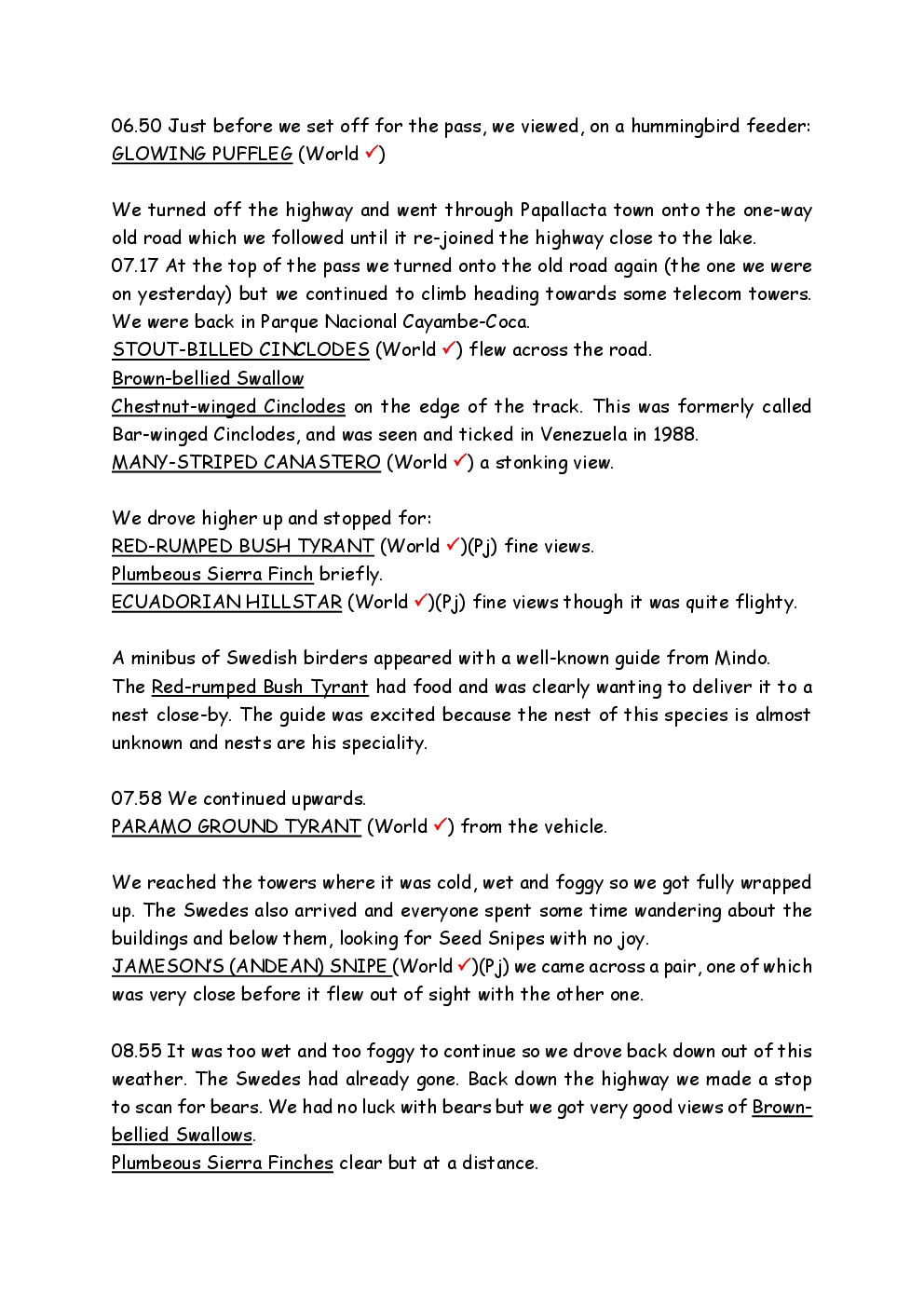 06.50 Just before we set off for the pass, we viewed, on a hummingbird feeder: GLOWING PUFFLEG (World ✓)

We turned off the highway and went through Papallacta town onto the one-way old road which we followed until it re-joined the highway close to the lake.
07.17 At the top of the pass we turned onto the old road again (the one we were on yesterday) but we continued to climb heading towards some telecom towers. We were back in Parque Nacional Cayambe-Coca.
STOUT-BILLED CINCLODES (World ✓) flew across the road.
Brown-bellied Swallow
Chestnut-winged Cinclodes on the edge of the track. This was formerly called Bar-winged Cinclodes, and was seen and ticked in Venezuela in 1988.
MANY-STRIPED CANASTERO (World ✓) a stonking view.

We drove higher up and stopped for:
RED-RUMPED BUSH TYRANT (World ✓)(Pj) fine views.
Plumbeous Sierra Finch briefly.
ECUADORIAN HILLSTAR (World ✓)(Pj) fine views though it was quite flighty.

A minibus of Swedish birders appeared with a well-known guide from Mindo.
The Red-rumped Bush Tyrant had food and was clearly wanting to deliver it to a nest close-by. The guide was excited because the nest of this species is almost unknown and nests are his speciality.

07.58 We continued upwards.
PARAMO GROUND TYRANT (World ✓) from the vehicle.

We reached the towers where it was cold, wet and foggy so we got fully wrapped up. The Swedes also arrived and everyone spent some time wandering about the buildings and below them, looking for Seed Snipes with no joy.
JAMESON'S (ANDEAN) SNIPE (World ✓)(Pj) we came across a pair, one of which was very close before it flew out of sight with the other one.

08.55 It was too wet and too foggy to continue so we drove back down out of this weather. The Swedes had already gone. Back down the highway we made a stop to scan for bears. We had no luck with bears but we got very good views of Brown-bellied Swallows.
Plumbeous Sierra Finches clear but at a distance.